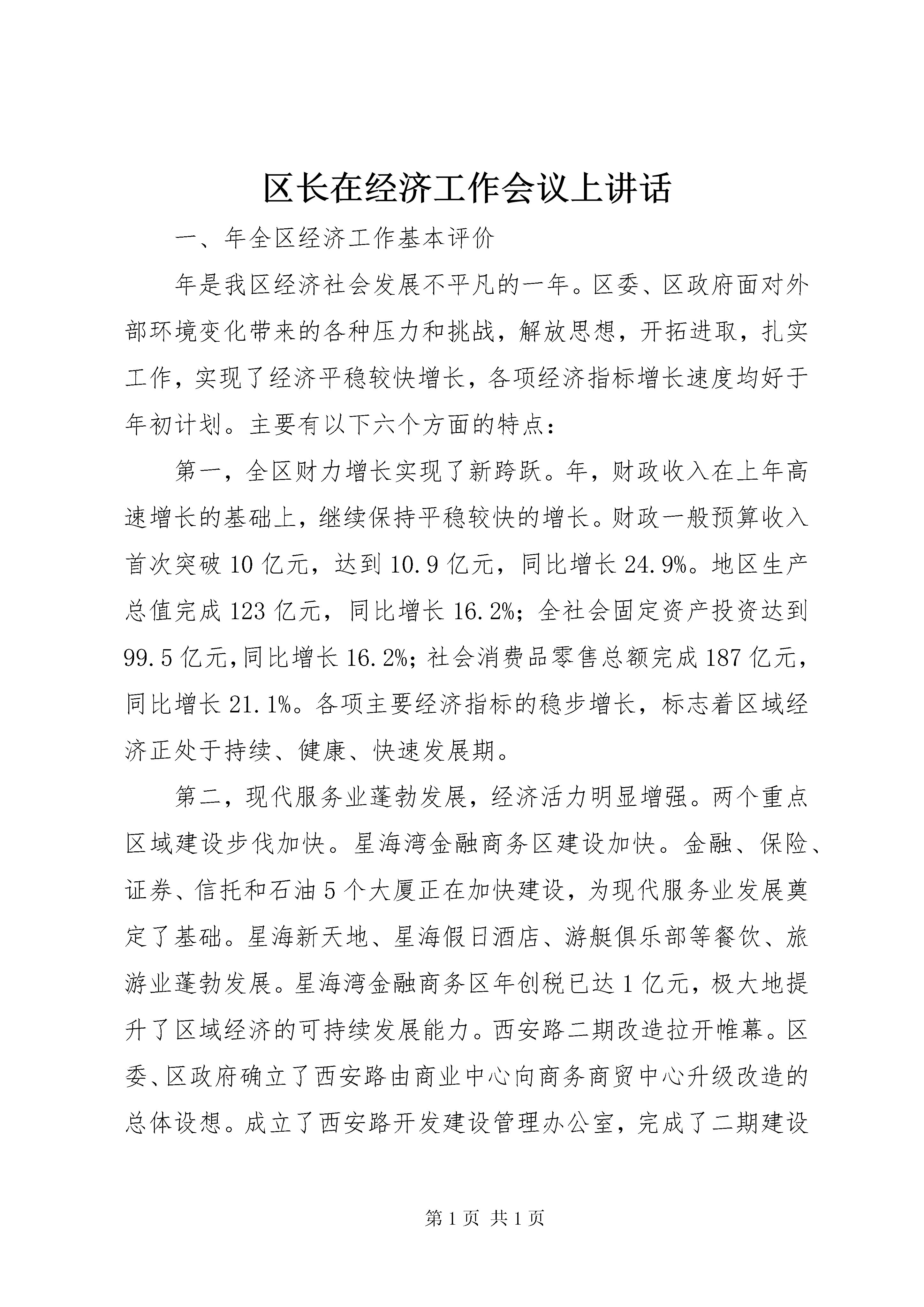 区长在经济工作会议上讲话

一、年全区经济工作基本评价

年是我区经济社会发展不平凡的一年。区委、区政府面对外部环境变化带来的各种压力和挑战，解放思想，开拓进取，扎实工作，实现了经济平稳较快增长，各项经济指标增长速度均好于年初计划。主要有以下六个方面的特点：

第一，全区财力增长实现了新跨跃。年，财政收入在上年高速增长的基础上，继续保持平稳较快的增长。财政一般预算收入首次突破10亿元，达到10.9亿元，同比增长24.9%。地区生产总值完成123亿元，同比增长16.2%；全社会固定资产投资达到99.5亿元,同比增长16.2%；社会消费品零售总额完成187亿元，同比增长21.1%。各项主要经济指标的稳步增长，标志着区域经济正处于持续、健康、快速发展期。

第二，现代服务业蓬勃发展，经济活力明显增强。两个重点区域建设步伐加快。星海湾金融商务区建设加快。金融、保险、证券、信托和石油5个大厦正在加快建设，为现代服务业发展奠定了基础。星海新天地、星海假日酒店、游艇俱乐部等餐饮、旅游业蓬勃发展。星海湾金融商务区年创税已达1亿元，极大地提升了区域经济的可持续发展能力。西安路二期改造拉开帷幕。区委、区政府确立了西安路由商业中心向商务商贸中心升级改造的总体设想。成立了西安路开发建设管理办公室，完成了二期建设

第1页 共1页